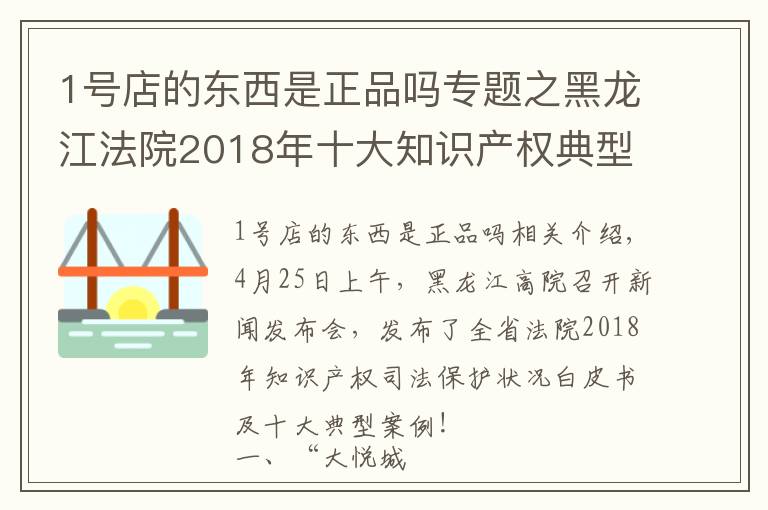 1号店的东西是正品吗专题之黑龙江法院2018年十大知识产权典型

1号店的东西是正品吗相关介绍，4月25日上午，黑龙江高院召开新闻发布会，发布了全省法院2018年知识产权司法保护状况白皮书及十大典型案例！
一、“大悦城